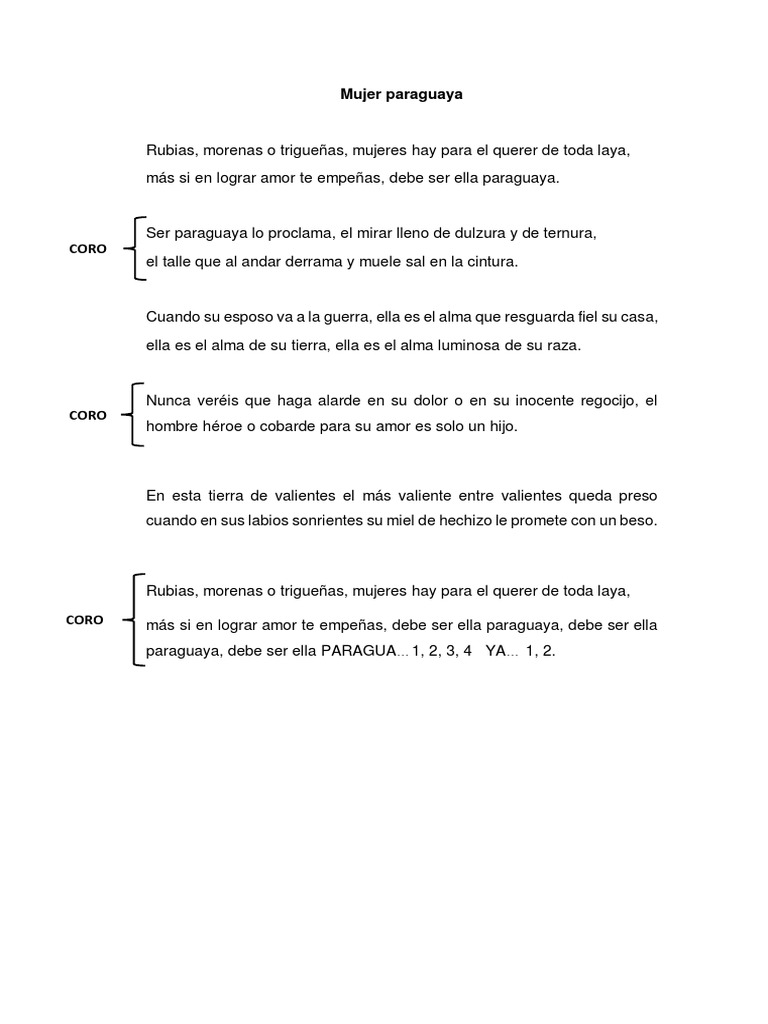 Mujer paraguaya

Rubias, morenas o trigueñas, mujeres hay para el querer de toda laya, más si en lograr amor te empeñas, debe ser ella paraguaya.

CORO

Ser paraguaya lo proclama, el mirar lleno de dulzura y de ternura, el talle que al andar derrama y muele sal en la cintura.

Cuando su esposo va a la guerra, ella es el alma que resguarda fiel su casa, ella es el alma de su tierra, ella es el alma luminosa de su raza.

CORO

Nunca veréis que haga alarde en su dolor o en su inocente regocijo, el hombre héroe o cobarde para su amor es solo un hijo.

En esta tierra de valientes el más valiente entre valientes queda preso cuando en sus labios sonrientes su miel de hechizo le promete con un beso.

CORO

Rubias, morenas o trigueñas, mujeres hay para el querer de toda laya,

más si en lograr amor te empeñas, debe ser ella paraguaya, debe ser ella paraguaya, debe ser ella PARAGUA... 1, 2, 3, 4 YA... 1, 2.